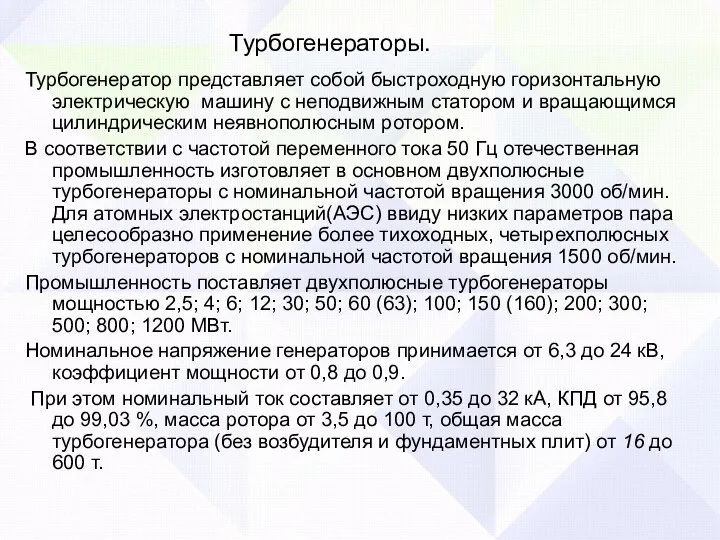 Турбогенераторы.

Турбогенератор представляет собой быстроходную горизонтальную электрическую машину с неподвижным статором и вращающимся цилиндрическим неявнополюсным ротором.

В соответствии с частотой переменного тока 50 Гц отечественная промышленность изготовляет в основном двухполюсные турбогенераторы с номинальной частотой вращения 3000 об/мин. Для атомных электростанций(АЭС) ввиду низких параметров пара целесообразно применение более тихоходных, четырехполюсных турбогенераторов с номинальной частотой вращения 1500 об/мин.

Промышленность поставляет двухполюсные турбогенераторы мощностью 2,5; 4; 6; 12; 30; 50; 60 (63); 100; 150 (160); 200; 300; 500; 800; 1200 МВт.

Номинальное напряжение генераторов принимается от 6,3 до 24 кВ, коэффициент мощности от 0,8 до 0,9.

При этом номинальный ток составляет от 0,35 до 32 кА, КПД от 95,8 до 99,03 %, масса ротора от 3,5 до 100 т, общая масса турбогенератора (без возбудителя и фундаментных плит) от 16 до 600 т.